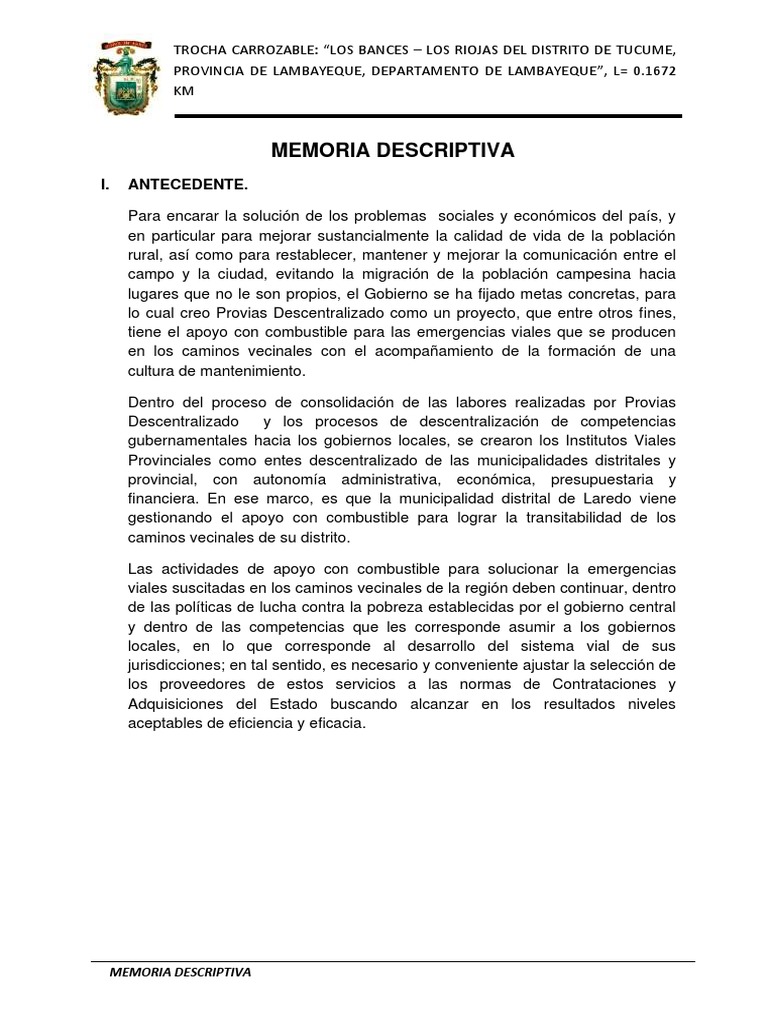 TROCHA CARROZABLE: "LOS BANCES – LOS RIOJAS DEL DISTRITO DE TUCUME, PROVINCIA DE LAMBAYEQUE, DEPARTAMENTO DE LAMBAYEQUE", L= 0.1672 KM

MEMORIA DESCRIPTIVA

I. ANTECEDENTE.

Para encarar la solución de los problemas sociales y económicos del país, y en particular para mejorar sustancialmente la calidad de vida de la población rural, así como para restablecer, mantener y mejorar la comunicación entre el campo y la ciudad, evitando la migración de la población campesina hacia lugares que no le son propios, el Gobierno se ha fijado metas concretas, para lo cual creo Provias Descentralizado como un proyecto, que entre otros fines, tiene el apoyo con combustible para las emergencias viales que se producen en los caminos vecinales con el acompañamiento de la formación de una cultura de mantenimiento.

Dentro del proceso de consolidación de las labores realizadas por Provias Descentralizado y los procesos de descentralización de competencias gubernamentales hacia los gobiernos locales, se crearon los Institutos Viales Provinciales como entes descentralizado de las municipalidades distritales y provincial, con autonomía administrativa, económica, presupuestaria y financiera. En ese marco, es que la municipalidad distrital de Laredo viene gestionando el apoyo con combustible para lograr la transitabilidad de los caminos vecinales de su distrito.

Las actividades de apoyo con combustible para solucionar la emergencias viales suscitadas en los caminos vecinales de la región deben continuar, dentro de las políticas de lucha contra la pobreza establecidas por el gobierno central y dentro de las competencias que les corresponde asumir a los gobiernos locales, en lo que corresponde al desarrollo del sistema vial de sus jurisdicciones; en tal sentido, es necesario y conveniente ajustar la selección de los proveedores de estos servicios a las normas de Contrataciones y Adquisiciones del Estado buscando alcanzar en los resultados niveles aceptables de eficiencia y eficacia.

MEMORIA DESCRIPTIVA